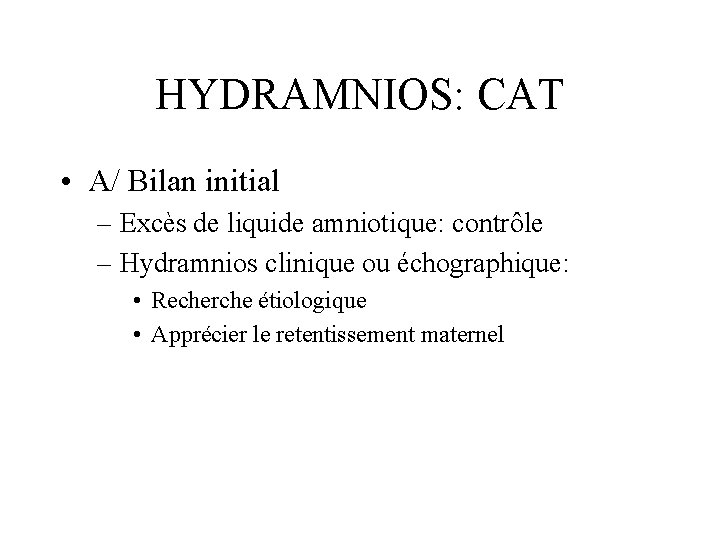 HYDRAMNIOS: CAT

• A/ Bilan initial
– Excès de liquide amniotique: contrôle
– Hydramnios clinique ou échographique:
• Recherche étiologique
• Apprécier le retentissement maternel